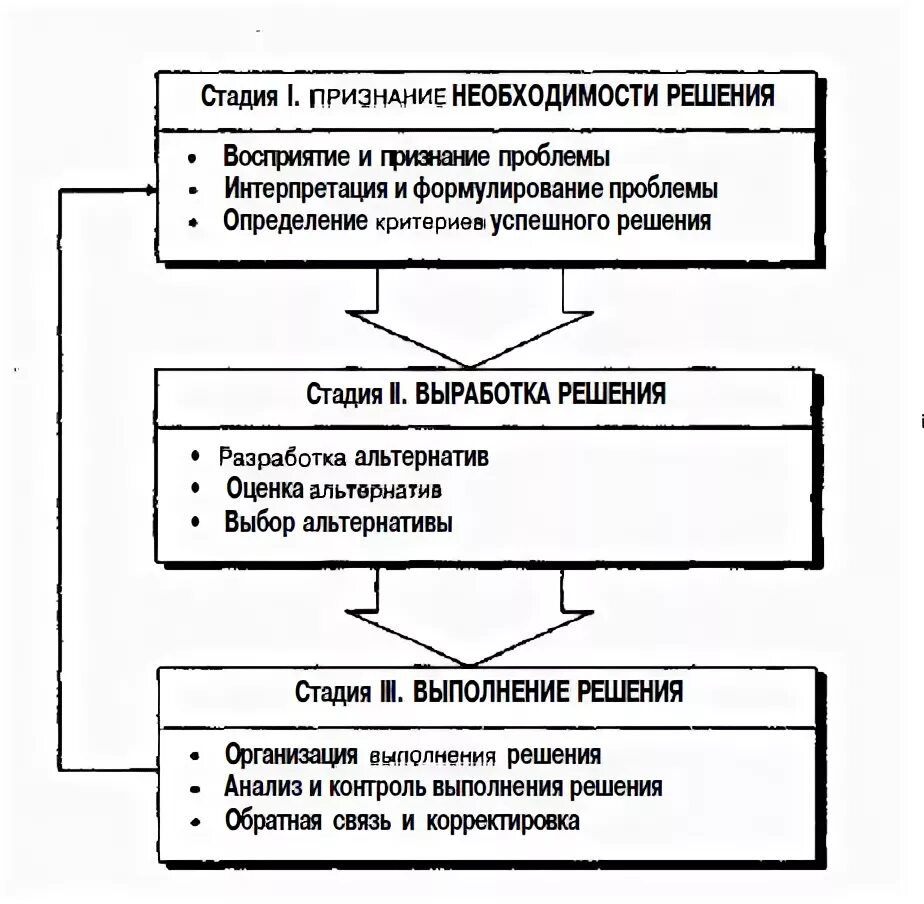 Стадия I. ПРИЗНАНИЕ НЕОБХОДИМОСТИ РЕШЕНИЯ

• Восприятие и признание проблемы
• Интерпретация и формулирование проблемы
• Определение критериев успешного решения

Стадия II. ВЫРАБОТКА РЕШЕНИЯ

• Разработка альтернатив
• Оценка альтернатив
• Выбор альтернативы

Стадия III. ВЫПОЛНЕНИЕ РЕШЕНИЯ

• Организация выполнения решения
• Анализ и контроль выполнения решения
• Обратная связь и корректировка